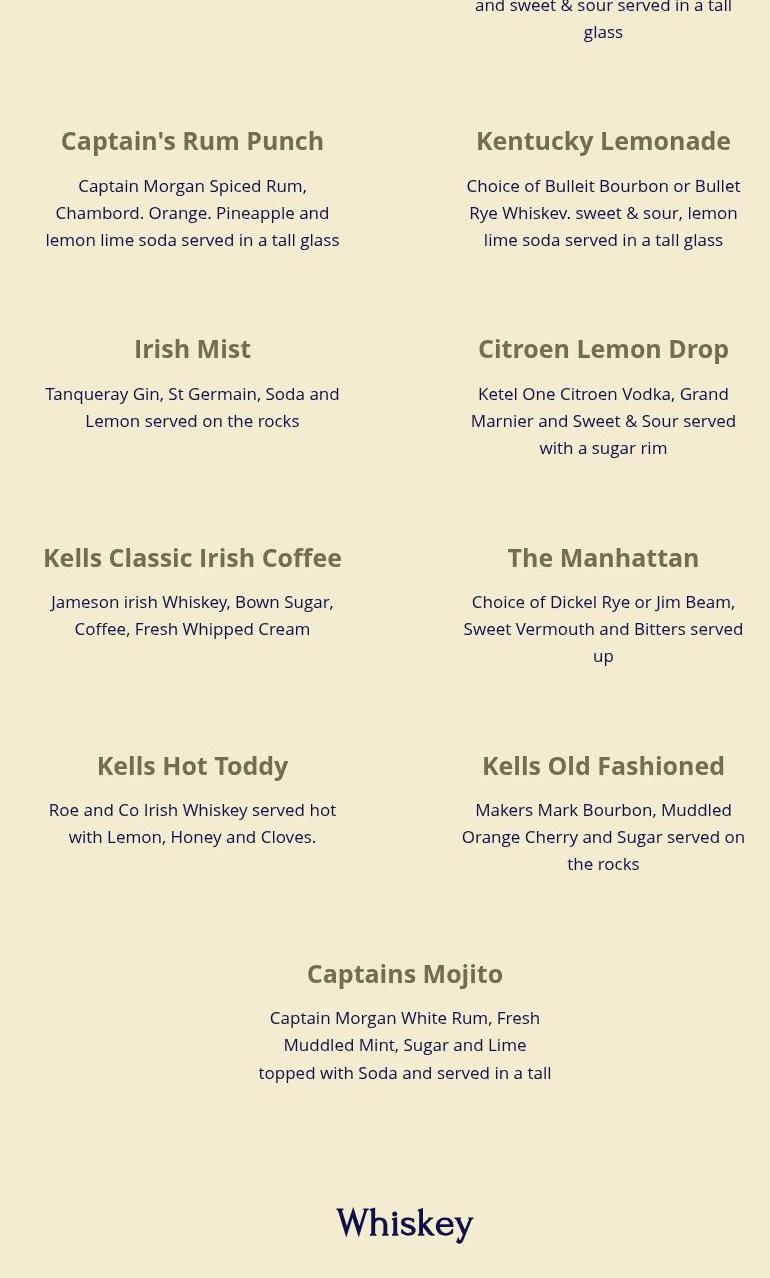 and sweet & sour served in a tall glass

Captain's Rum Punch

Captain Morgan Spiced Rum, Chambord. Orange. Pineapple and lemon lime soda served in a tall glass

Irish Mist

Tanqueray Gin, St Germain, Soda and Lemon served on the rocks

Kells Classic Irish Coffee

Jameson irish Whiskey, Bown Sugar, Coffee, Fresh Whipped Cream

Kells Hot Toddy

Roe and Co Irish Whiskey served hot with Lemon, Honey and Cloves.

Kentucky Lemonade

Choice of Bulleit Bourbon or Bullet Rye Whiskev. sweet & sour, lemon lime soda served in a tall glass

Citroen Lemon Drop

Ketel One Citroen Vodka, Grand Marnier and Sweet & Sour served with a sugar rim

The Manhattan

Choice of Dickel Rye or Jim Beam, Sweet Vermouth and Bitters served up

Kells Old Fashioned

Makers Mark Bourbon, Muddled Orange Cherry and Sugar served on the rocks

Captains Mojito

Captain Morgan White Rum, Fresh Muddled Mint, Sugar and Lime topped with Soda and served in a tall

Whiskey